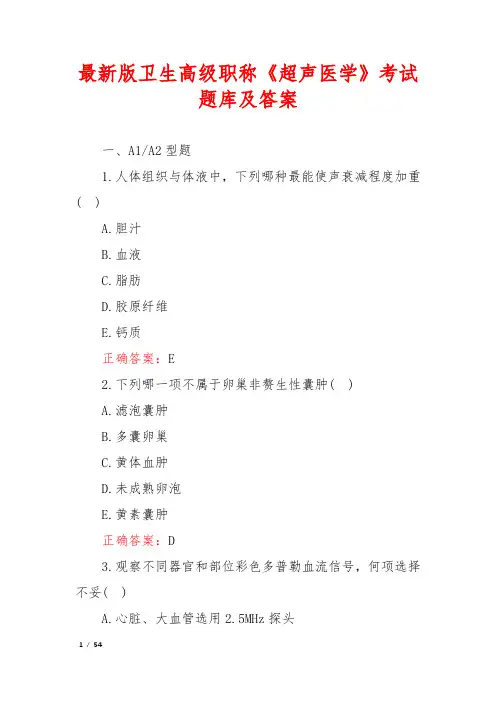 最新版卫生高级职称《超声医学》考试题库及答案

一、A1/A2 型题

1.人体组织与体液中，下列哪种最能使声衰减程度加重（ ）

A.胆汁

B.血液

C.脂肪

D.胶原纤维

E.钙质

正确答案：E

2.下列哪一项不属于卵巢非赘生性囊肿（ ）

A.滤泡囊肿

B.多囊卵巢

C.黄体血肿

D.未成熟卵泡

E.黄素囊肿

正确答案：D

3.观察不同器官和部位彩色多普勒血流信号，何项选择不妥（ ）

A.心脏、大血管选用 2.5MHz 探头

1 / 54